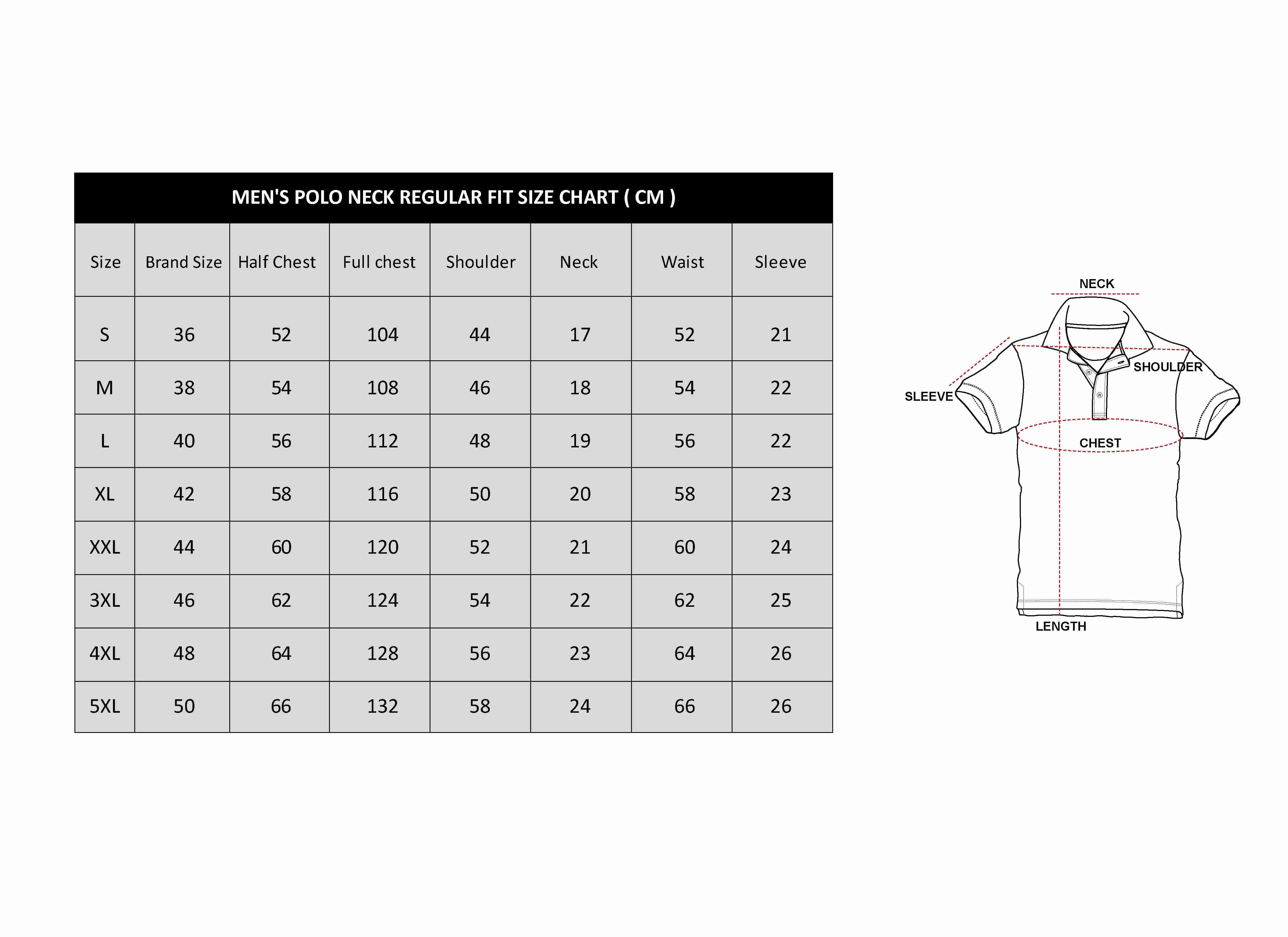 MEN'S POLO NECK REGULAR FIT SIZE CHART ( CM )

| Size | Brand Size | Half Chest | Full chest | Shoulder | Neck | Waist | Sleeve |
|---|---|---|---|---|---|---|---|
| S | 36 | 52 | 104 | 44 | 17 | 52 | 21 |
| M | 38 | 54 | 108 | 46 | 18 | 54 | 22 |
| L | 40 | 56 | 112 | 48 | 19 | 56 | 22 |
| XL | 42 | 58 | 116 | 50 | 20 | 58 | 23 |
| XXL | 44 | 60 | 120 | 52 | 21 | 60 | 24 |
| 3XL | 46 | 62 | 124 | 54 | 22 | 62 | 25 |
| 4XL | 48 | 64 | 128 | 56 | 23 | 64 | 26 |
| 5XL | 50 | 66 | 132 | 58 | 24 | 66 | 26 |

NECK
SHOULDER
SLEEVE
CHEST
LENGTH